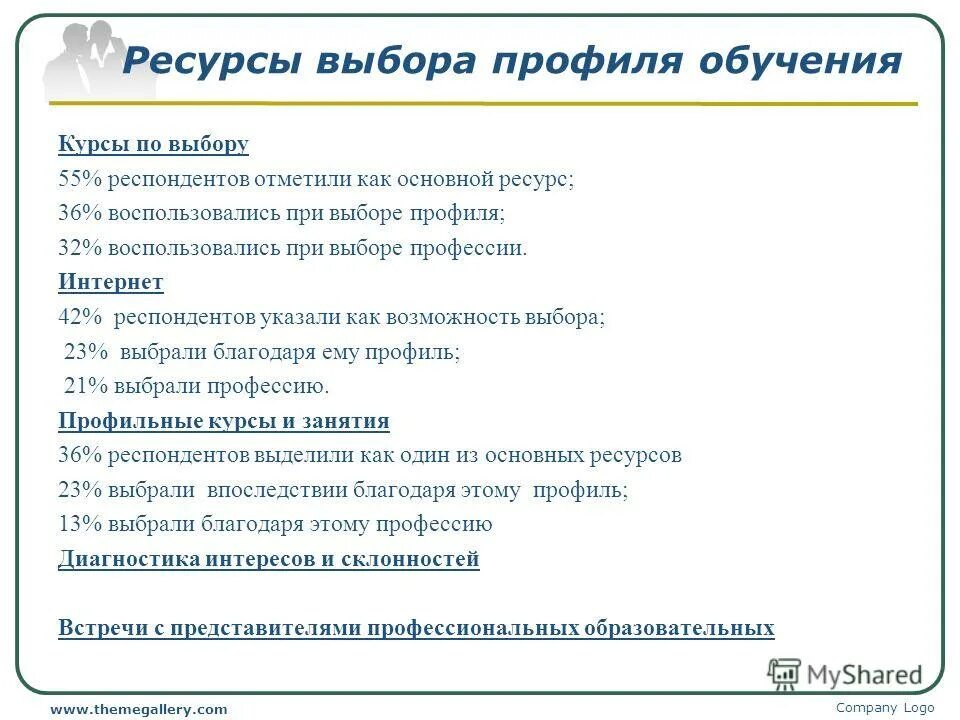 Ресурсы выбора профиля обучения

Курсы по выбору
55% респондентов отметили как основной ресурс;
36% воспользовались при выборе профиля;
32% воспользовались при выборе профессии.
Интернет
42% респондентов указали как возможность выбора;
23% выбрали благодаря ему профиль;
21% выбрали профессию.
Профильные курсы и занятия
36% респондентов выделили как один из основных ресурсов
23% выбрали впоследствии благодаря этому профиль;
13% выбрали благодаря этому профессию
Диагностика интересов и склонностей

Встречи с представителями профессиональных образовательных

MyShared

www.themegallery.com
Company Logo